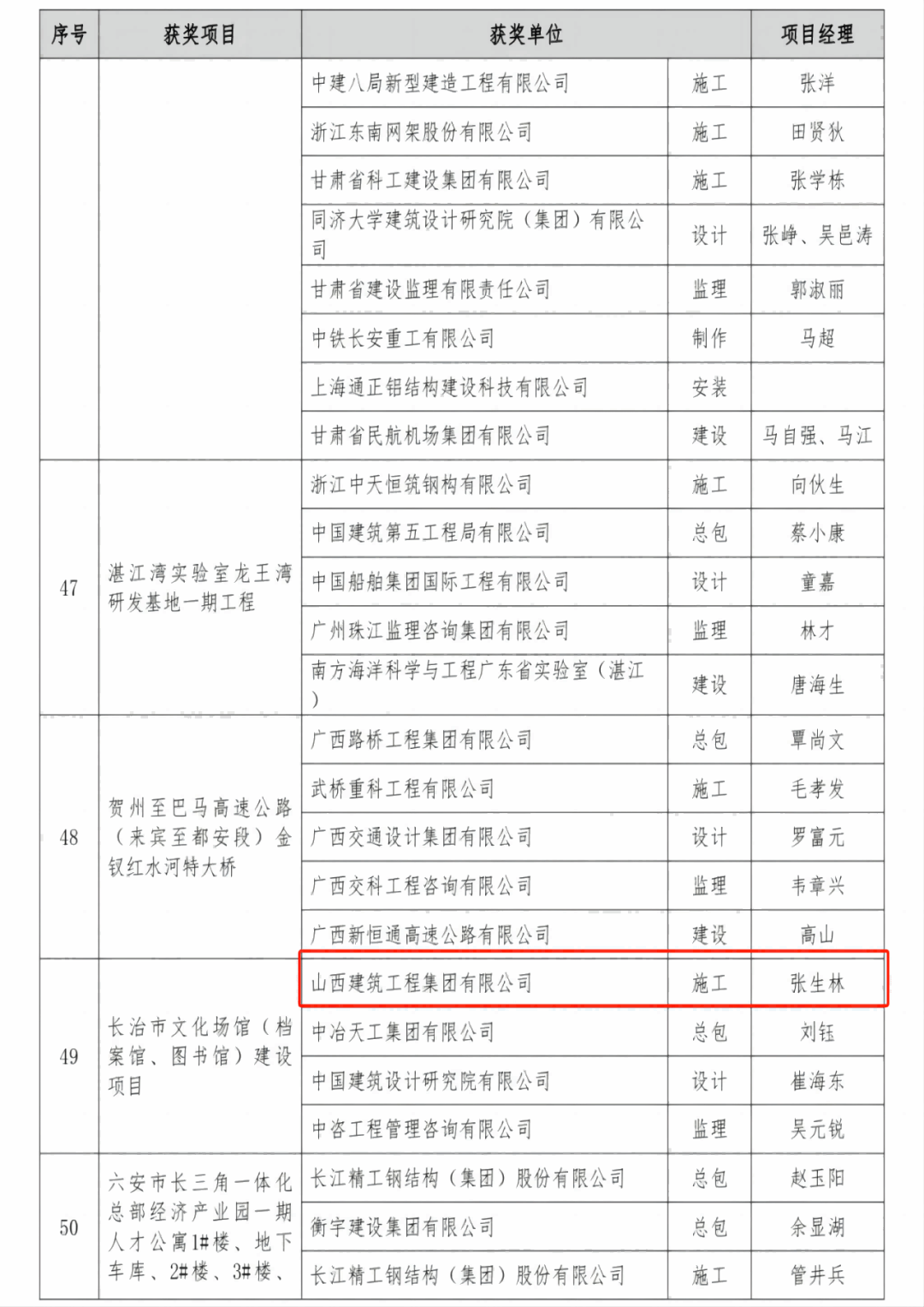 | 序号 | 获奖项目 | 获奖单位 | | 项目经理 |
|---|---|---|---|---|
| | | 中建八局新型建造工程有限公司 | 施工 | 张洋 |
| | | 浙江东南网架股份有限公司 | 施工 | 田贤狄 |
| | | 甘肃省科工建设集团有限公司 | 施工 | 张学栋 |
| | | 同济大学建筑设计研究院（集团）有限公司 | 设计 | 张峥、吴邑涛 |
| | | 甘肃省建设监理有限责任公司 | 监理 | 郭淑丽 |
| | | 中铁长安重工有限公司 | 制作 | 马超 |
| | | 上海通正铝结构建设科技有限公司 | 安装 | |
| | | 甘肃省民航机场集团有限公司 | 建设 | 马自强、马江 |
| 47 | 湛江湾实验室龙王湾研发基地一期工程 | 浙江中天恒筑钢构有限公司 | 施工 | 向伙生 |
| | | 中国建筑第五工程局有限公司 | 总包 | 蔡小康 |
| | | 中国船舶集团国际工程有限公司 | 设计 | 童嘉 |
| | | 广州珠江监理咨询集团有限公司 | 监理 | 林才 |
| | | 南方海洋科学与工程广东省实验室（湛江） | 建设 | 唐海生 |
| 48 | 贺州至巴马高速公路（来宾至都安段）金钗红水河特大桥 | 广西路桥工程集团有限公司 | 总包 | 覃尚文 |
| | | 武桥重科工程有限公司 | 施工 | 毛孝发 |
| | | 广西交通设计集团有限公司 | 设计 | 罗富元 |
| | | 广西交科工程咨询有限公司 | 监理 | 韦章兴 |
| | | 广西新恒通高速公路有限公司 | 建设 | 高山 |
| 49 | 长治市文化场馆（档案馆、图书馆）建设项目 | 山西建筑工程集团有限公司 | 施工 | 张生林 |
| | | 中冶天工集团有限公司 | 总包 | 刘钰 |
| | | 中国建筑设计研究院有限公司 | 设计 | 崔海东 |
| | | 中咨工程管理咨询有限公司 | 监理 | 吴元锐 |
| 50 | 六安市长三角一体化总部经济产业园一期人才公寓1#楼、地下车库、2#楼、3#楼、 | 长江精工钢结构（集团）股份有限公司 | 总包 | 赵玉阳 |
| | | 衡宇建设集团有限公司 | 总包 | 余显湖 |
| | | 长江精工钢结构（集团）股份有限公司 | 施工 | 管井兵 |